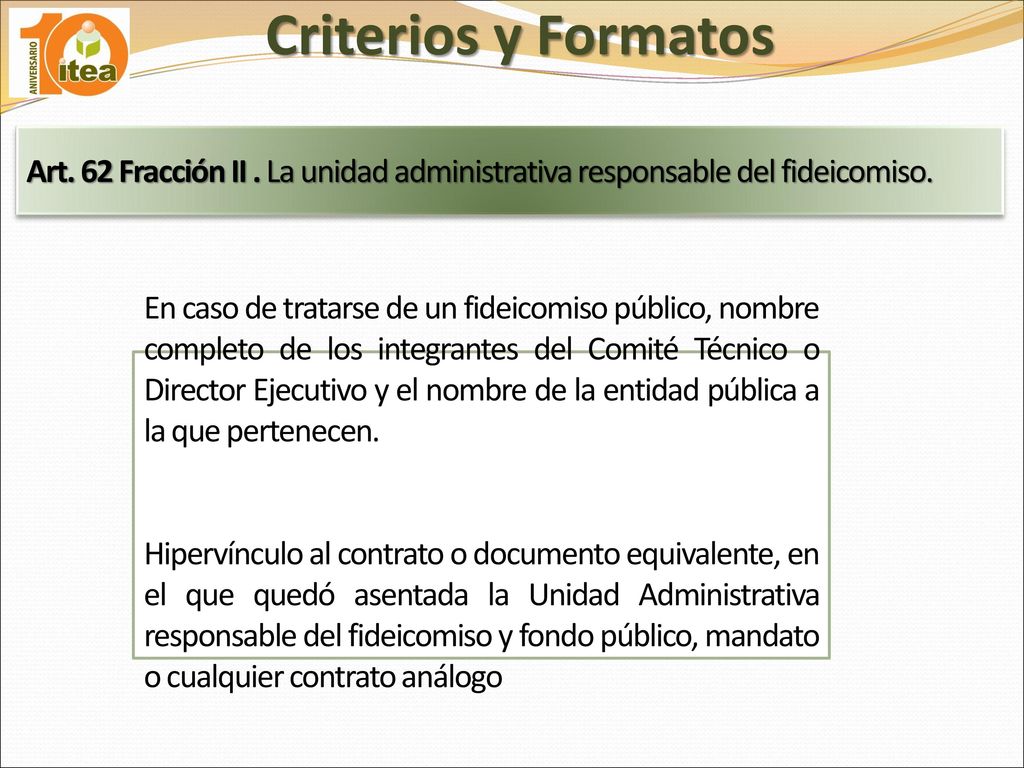 10 ANIVERSARIO itea

Criterios y Formatos

Art. 62 Fracción II . La unidad administrativa responsable del fideicomiso.

En caso de tratarse de un fideicomiso público, nombre completo de los integrantes del Comité Técnico o Director Ejecutivo y el nombre de la entidad pública a la que pertenecen.

Hipervínculo al contrato o documento equivalente, en el que quedó asentada la Unidad Administrativa responsable del fideicomiso y fondo público, mandato o cualquier contrato análogo